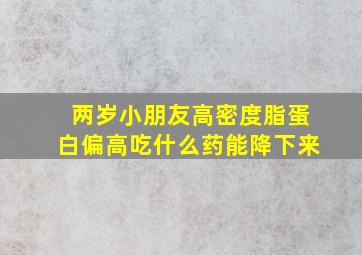 两岁小朋友高密度脂蛋白偏高吃什么药能降下来